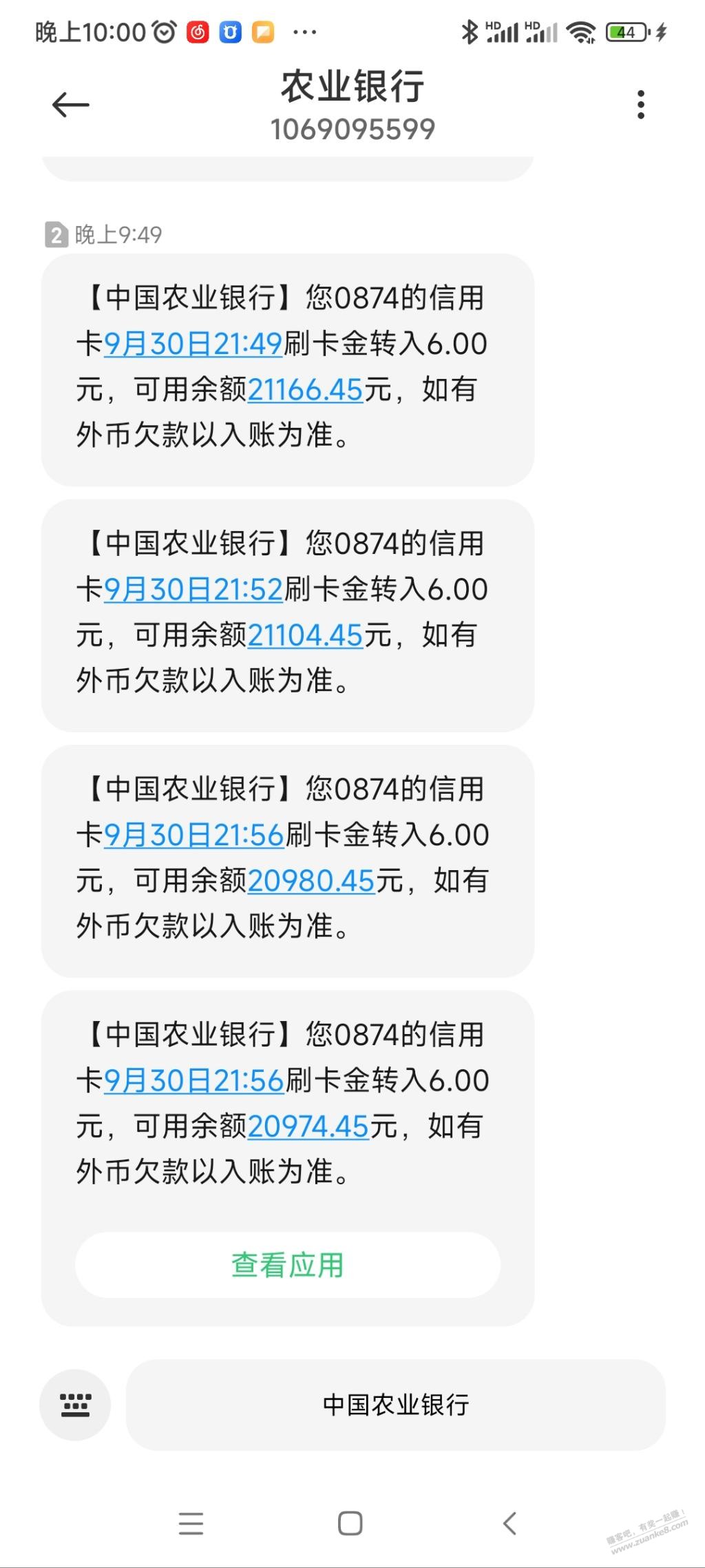 晚上10:00 ··· HD HD 44

农业银行
1069095599

2 晚上9:49

【中国农业银行】您0874的信用卡9月30日21:49刷卡金转入6.00元，可用余额21166.45元，如有外币欠款以入账为准。

【中国农业银行】您0874的信用卡9月30日21:52刷卡金转入6.00元，可用余额21104.45元，如有外币欠款以入账为准。

【中国农业银行】您0874的信用卡9月30日21:56刷卡金转入6.00元，可用余额20980.45元，如有外币欠款以入账为准。

【中国农业银行】您0874的信用卡9月30日21:56刷卡金转入6.00元，可用余额20974.45元，如有外币欠款以入账为准。

查看应用

中国农业银行

赚客吧，有奖一起赚！ www.zuanke8.com